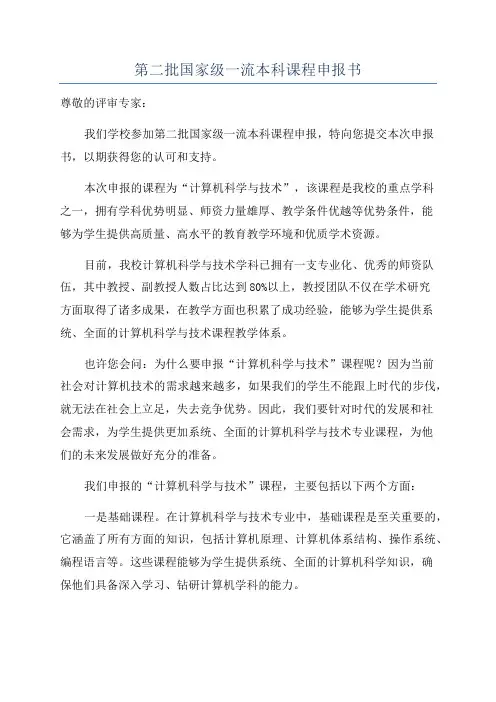 第二批国家级一流本科课程申报书

尊敬的评审专家：

我们学校参加第二批国家级一流本科课程申报，特向您提交本次申报书，以期获得您的认可和支持。

本次申报的课程为“计算机科学与技术”，该课程是我校的重点学科之一，拥有学科优势明显、师资力量雄厚、教学条件优越等优势条件，能够为学生提供高质量、高水平的教育教学环境和优质学术资源。

目前，我校计算机科学与技术学科已拥有一支专业化、优秀的师资队伍，其中教授、副教授人数占比达到80%以上，教授团队不仅在学术研究方面取得了诸多成果，在教学方面也积累了成功经验，能够为学生提供系统、全面的计算机科学与技术课程教学体系。

也许您会问：为什么要申报“计算机科学与技术”课程呢？因为当前社会对计算机技术的需求越来越多，如果我们的学生不能跟上时代的步伐，就无法在社会上立足，失去竞争优势。因此，我们要针对时代的发展和社会需求，为学生提供更加系统、全面的计算机科学与技术专业课程，为他们的未来发展做好充分的准备。

我们申报的“计算机科学与技术”课程，主要包括以下两个方面：

一是基础课程。在计算机科学与技术专业中，基础课程是至关重要的，它涵盖了所有方面的知识，包括计算机原理、计算机体系结构、操作系统、编程语言等。这些课程能够为学生提供系统、全面的计算机科学知识，确保他们具备深入学习、钻研计算机学科的能力。